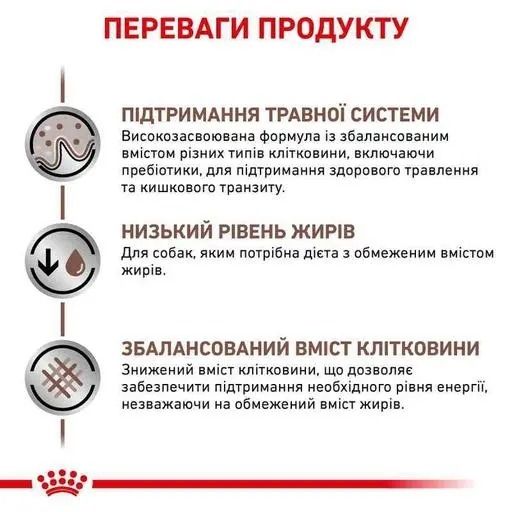 ПЕРЕВАГИ ПРОДУКТУ

ПІДТРИМАННЯ ТРАВНОЇ СИСТЕМИ
Високозасвоювана формула із збалансованим вмістом різних типів клітковини, включаючи пребіотики, для підтримання здорового травлення та кишкового транзиту.

НИЗЬКИЙ РІВЕНЬ ЖИРІВ
Для собак, яким потрібна дієта з обмеженим вмістом жирів.

ЗБАЛАНСОВАНИЙ ВМІСТ КЛІТКОВИНИ
Знижений вміст клітковини, що дозволяє забезпечити підтримання необхідного рівня енергії, незважаючи на обмежений вміст жирів.